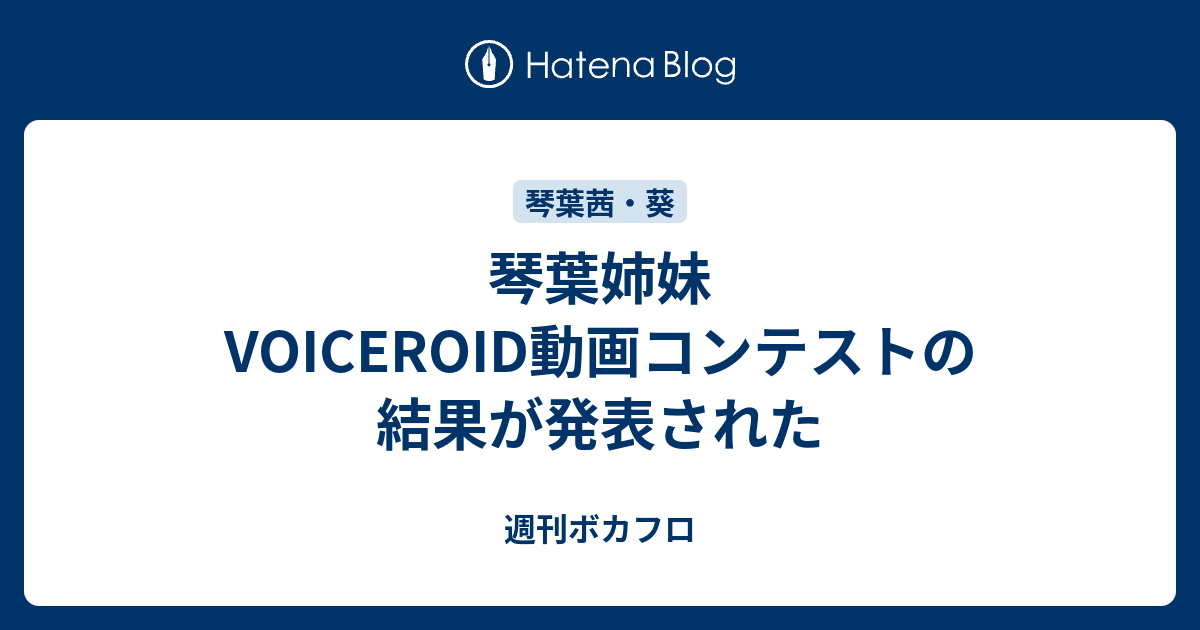 Hatena Blog

琴葉茜・葵

琴葉姉妹 VOICEROID動画コンテストの結果が発表された

週刊ボカフロ